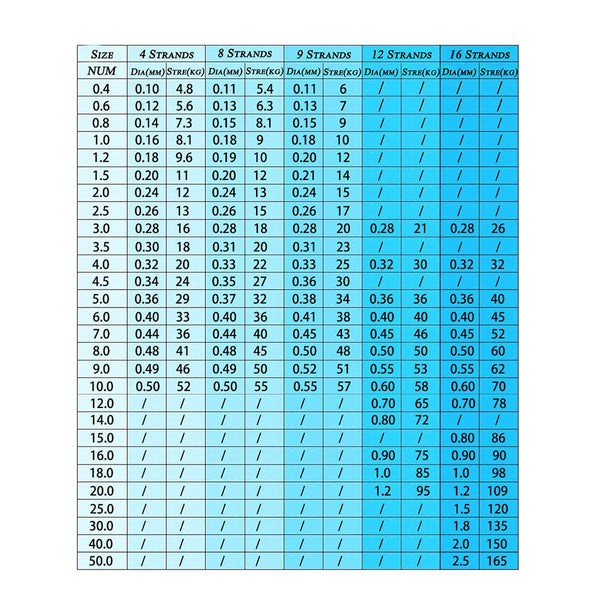 | SIZE | 4 STRANDS | | 8 STRANDS | | 9 STRANDS | | 12 STRANDS | | 16 STRANDS | |
|---|---|---|---|---|---|---|---|---|---|---|
| NUM | DIA(MM) | STRE(KG) | DIA(MM) | STRE(KG) | DIA(MM) | STRE(KG) | DIA(MM) | STRE(KG) | DIA(MM) | STRE(KG) |
| 0.4 | 0.10 | 4.8 | 0.11 | 5.4 | 0.11 | 6 | / | / | / | / |
| 0.6 | 0.12 | 5.6 | 0.13 | 6.3 | 0.13 | 7 | / | / | / | / |
| 0.8 | 0.14 | 7.3 | 0.15 | 8.1 | 0.15 | 9 | / | / | / | / |
| 1.0 | 0.16 | 8.1 | 0.18 | 9 | 0.18 | 10 | / | / | / | / |
| 1.2 | 0.18 | 9.6 | 0.19 | 10 | 0.20 | 12 | / | / | / | / |
| 1.5 | 0.20 | 11 | 0.20 | 12 | 0.21 | 14 | / | / | / | / |
| 2.0 | 0.24 | 12 | 0.24 | 13 | 0.24 | 15 | / | / | / | / |
| 2.5 | 0.26 | 13 | 0.26 | 15 | 0.26 | 17 | / | / | / | / |
| 3.0 | 0.28 | 16 | 0.28 | 18 | 0.28 | 20 | 0.28 | 21 | 0.28 | 26 |
| 3.5 | 0.30 | 18 | 0.31 | 20 | 0.31 | 23 | / | / | / | / |
| 4.0 | 0.32 | 20 | 0.33 | 22 | 0.33 | 25 | 0.32 | 30 | 0.32 | 32 |
| 4.5 | 0.34 | 24 | 0.35 | 27 | 0.36 | 30 | / | / | / | / |
| 5.0 | 0.36 | 29 | 0.37 | 32 | 0.38 | 34 | 0.36 | 36 | 0.36 | 40 |
| 6.0 | 0.40 | 33 | 0.40 | 36 | 0.41 | 38 | 0.40 | 40 | 0.40 | 45 |
| 7.0 | 0.44 | 36 | 0.44 | 40 | 0.45 | 43 | 0.45 | 46 | 0.45 | 52 |
| 8.0 | 0.48 | 41 | 0.48 | 45 | 0.50 | 48 | 0.50 | 50 | 0.50 | 60 |
| 9.0 | 0.49 | 46 | 0.49 | 50 | 0.52 | 51 | 0.55 | 53 | 0.55 | 62 |
| 10.0 | 0.50 | 52 | 0.50 | 55 | 0.55 | 57 | 0.60 | 58 | 0.60 | 70 |
| 12.0 | / | / | / | / | / | / | 0.70 | 65 | 0.70 | 78 |
| 14.0 | / | / | / | / | / | / | 0.80 | 72 | / | / |
| 15.0 | / | / | / | / | / | / | / | / | 0.80 | 86 |
| 16.0 | / | / | / | / | / | / | 0.90 | 75 | 0.90 | 90 |
| 18.0 | / | / | / | / | / | / | 1.0 | 85 | 1.0 | 98 |
| 20.0 | / | / | / | / | / | / | 1.2 | 95 | 1.2 | 109 |
| 25.0 | / | / | / | / | / | / | / | / | 1.5 | 120 |
| 30.0 | / | / | / | / | / | / | / | / | 1.8 | 135 |
| 40.0 | / | / | / | / | / | / | / | / | 2.0 | 150 |
| 50.0 | / | / | / | / | / | / | / | / | 2.5 | 165 |